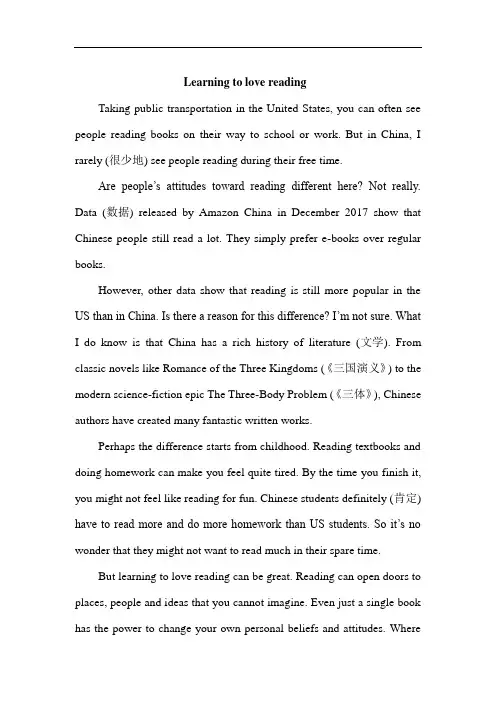 Learning to love reading

Taking public transportation in the United States, you can often see people reading books on their way to school or work. But in China, I rarely (很少地) see people reading during their free time.

Are people's attitudes toward reading different here? Not really. Data (数据) released by Amazon China in December 2017 show that Chinese people still read a lot. They simply prefer e-books over regular books.

However, other data show that reading is still more popular in the US than in China. Is there a reason for this difference? I'm not sure. What I do know is that China has a rich history of literature (文学). From classic novels like Romance of the Three Kingdoms (《三国演义》) to the modern science-fiction epic The Three-Body Problem (《三体》), Chinese authors have created many fantastic written works.

Perhaps the difference starts from childhood. Reading textbooks and doing homework can make you feel quite tired. By the time you finish it, you might not feel like reading for fun. Chinese students definitely (肯定) have to read more and do more homework than US students. So it's no wonder that they might not want to read much in their spare time.

But learning to love reading can be great. Reading can open doors to places, people and ideas that you cannot imagine. Even just a single book has the power to change your own personal beliefs and attitudes. Where